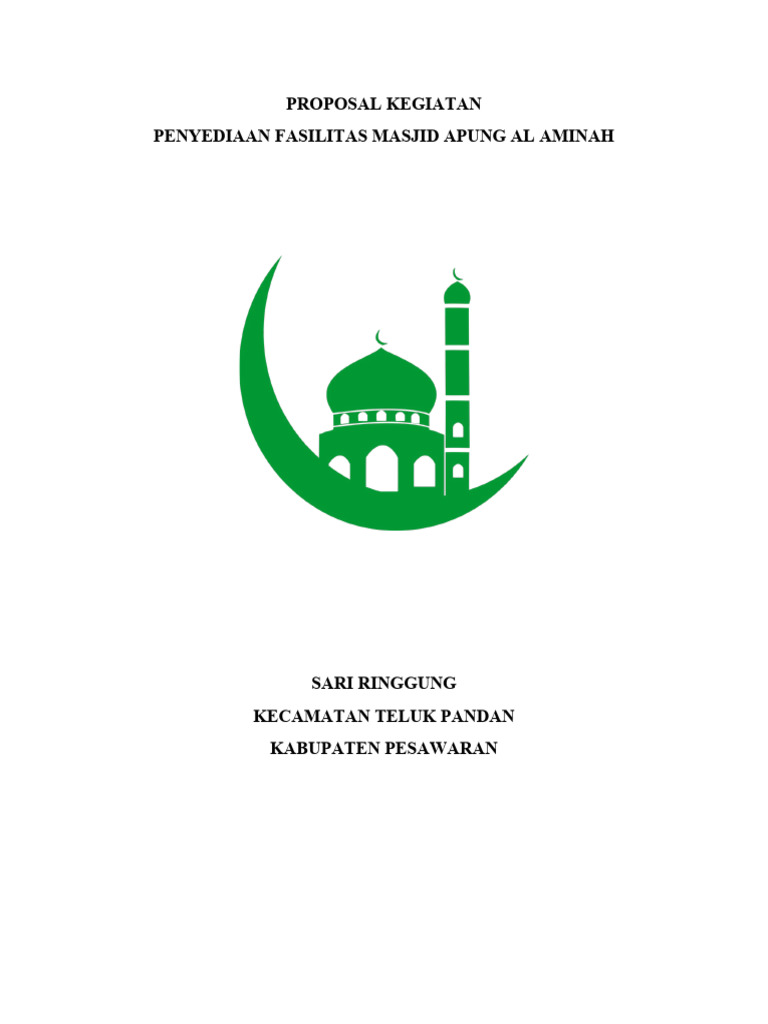 PROPOSAL KEGIATAN
PENYEDIAAN FASILITAS MASJID APUNG AL AMINAH

SARI RINGGUNG
KECAMATAN TELUK PANDAN
KABUPATEN PESAWARAN